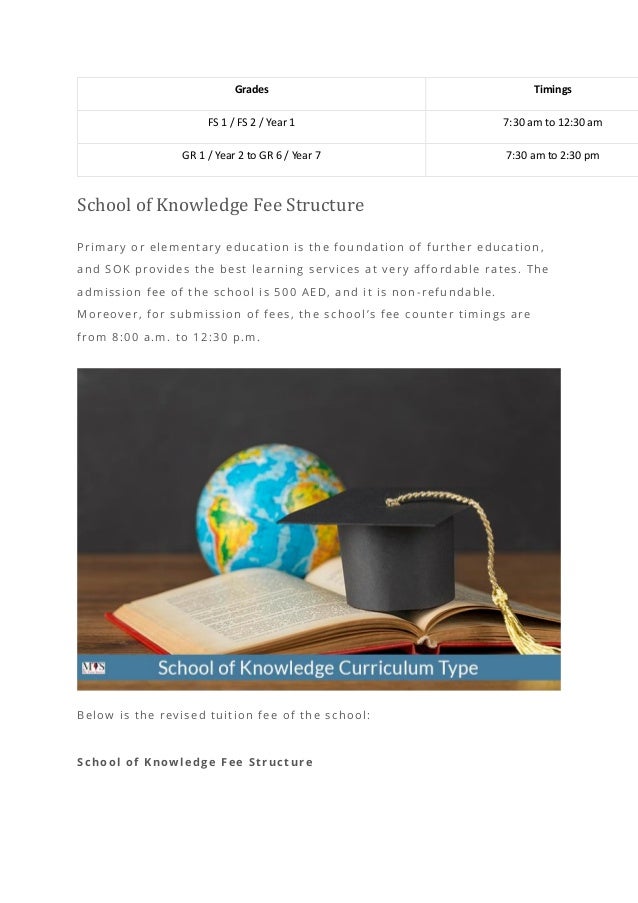 | Grades | Timings |
|---|---|
| FS 1 / FS 2 / Year 1 | 7:30 am to 12:30 am |
| GR 1 / Year 2 to GR 6 / Year 7 | 7:30 am to 2:30 pm |

School of Knowledge Fee Structure

Primary or elementary education is the foundation of further education, and SOK provides the best learning services at very affordable rates. The admission fee of the school is 500 AED, and it is non-refundable. Moreover, for submission of fees, the school's fee counter timings are from 8:00 a.m. to 12:30 p.m.

MOS

School of Knowledge Curriculum Type

Below is the revised tuition fee of the school:

School of Knowledge Fee Structure